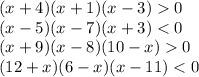 $(x+4)(x+1)(x-3)>0$
$(x-5)(x-7)(x+3)<0$
$(x+9)(x-8)(10-x)>0$
$(12+x)(6-x)(x-11)<0$